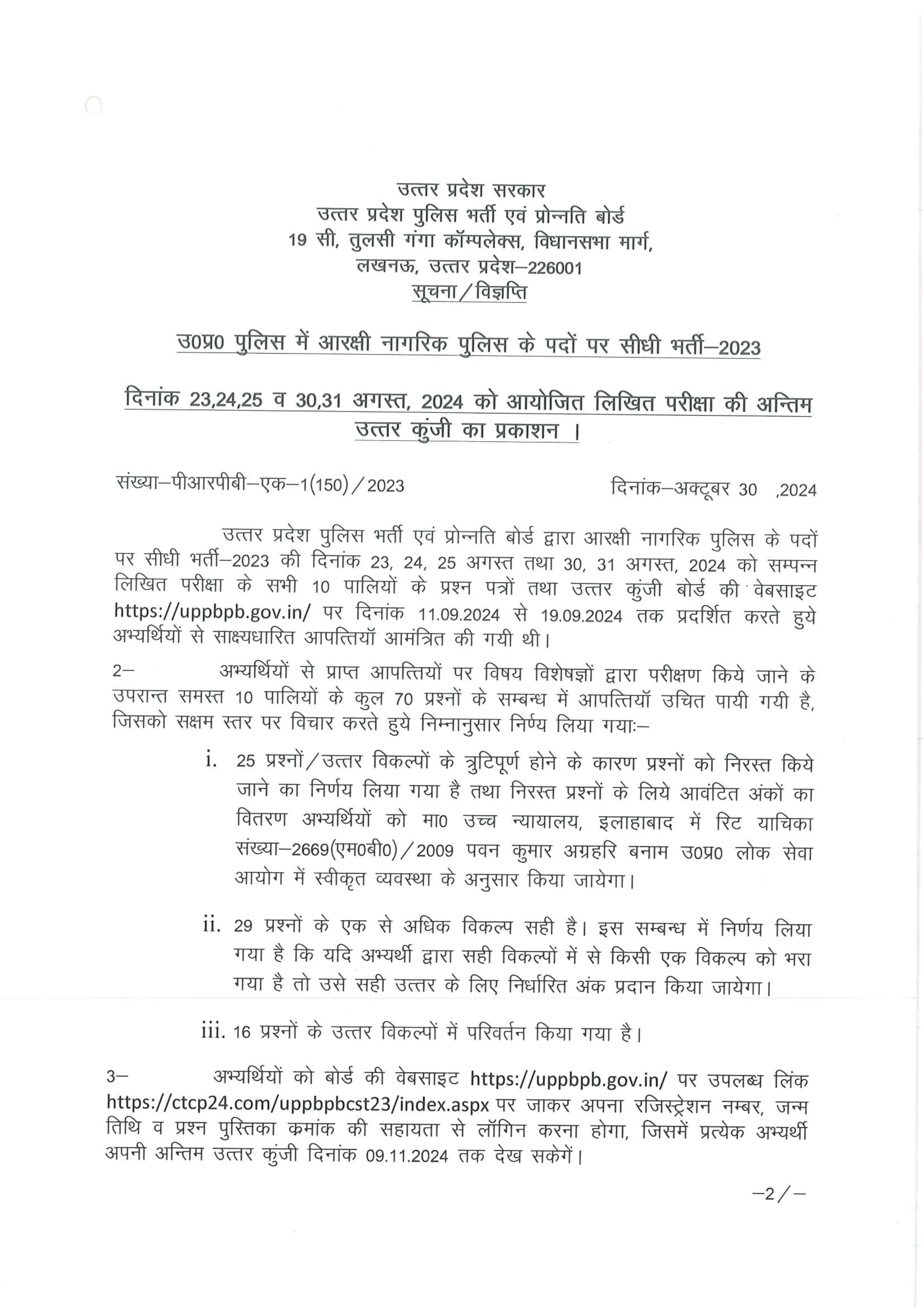 उत्तर प्रदेश सरकार
उत्तर प्रदेश पुलिस भर्ती एवं प्रोन्नति बोर्ड
19 सी, तुलसी गंगा कॉम्पलेक्स, विधानसभा मार्ग,
लखनऊ, उत्तर प्रदेश–226001
सूचना/विज्ञप्ति

उ0प्र0 पुलिस में आरक्षी नागरिक पुलिस के पदों पर सीधी भर्ती–2023

दिनांक 23,24,25 व 30,31 अगस्त, 2024 को आयोजित लिखित परीक्षा की अन्तिम उत्तर कुंजी का प्रकाशन ।

संख्या–पीआरपीबी–एक–1(150)/2023 दिनांक–अक्टूबर 30 ,2024

उत्तर प्रदेश पुलिस भर्ती एवं प्रोन्नति बोर्ड द्वारा आरक्षी नागरिक पुलिस के पदों पर सीधी भर्ती–2023 की दिनांक 23, 24, 25 अगस्त तथा 30, 31 अगस्त, 2024 को सम्पन्न लिखित परीक्षा के सभी 10 पालियों के प्रश्न पत्रों तथा उत्तर कुंजी बोर्ड की वेबसाइट https://uppbpb.gov.in/ पर दिनांक 11.09.2024 से 19.09.2024 तक प्रदर्शित करते हुये अभ्यर्थियों से साक्ष्यधारित आपत्तियॉ आमंत्रित की गयी थी।

2– अभ्यर्थियों से प्राप्त आपत्तियों पर विषय विशेषज्ञों द्वारा परीक्षण किये जाने के उपरान्त समस्त 10 पालियों के कुल 70 प्रश्नों के सम्बन्ध में आपत्तियॉ उचित पायी गयी है, जिसको सक्षम स्तर पर विचार करते हुये निम्नानुसार निर्णय लिया गयाः–

i. 25 प्रश्नों/उत्तर विकल्पों के त्रुटिपूर्ण होने के कारण प्रश्नों को निरस्त किये जाने का निर्णय लिया गया है तथा निरस्त प्रश्नों के लिये आवंटित अंकों का वितरण अभ्यर्थियों को मा0 उच्च न्यायालय, इलाहाबाद में रिट याचिका संख्या–2669(एम0बी0)/2009 पवन कुमार अग्रहरि बनाम उ0प्र0 लोक सेवा आयोग में स्वीकृत व्यवस्था के अनुसार किया जायेगा।

ii. 29 प्रश्नों के एक से अधिक विकल्प सही है। इस सम्बन्ध में निर्णय लिया गया है कि यदि अभ्यर्थी द्वारा सही विकल्पों में से किसी एक विकल्प को भरा गया है तो उसे सही उत्तर के लिए निर्धारित अंक प्रदान किया जायेगा।

iii. 16 प्रश्नों के उत्तर विकल्पों में परिवर्तन किया गया है।

3– अभ्यर्थियों को बोर्ड की वेबसाइट https://uppbpb.gov.in/ पर उपलब्ध लिंक https://ctcp24.com/uppbpbcst23/index.aspx पर जाकर अपना रजिस्ट्रेशन नम्बर, जन्म तिथि व प्रश्न पुस्तिका कमांक की सहायता से लॉगिन करना होगा, जिसमें प्रत्येक अभ्यर्थी अपनी अन्तिम उत्तर कुंजी दिनांक 09.11.2024 तक देख सकेगें।

–2/–